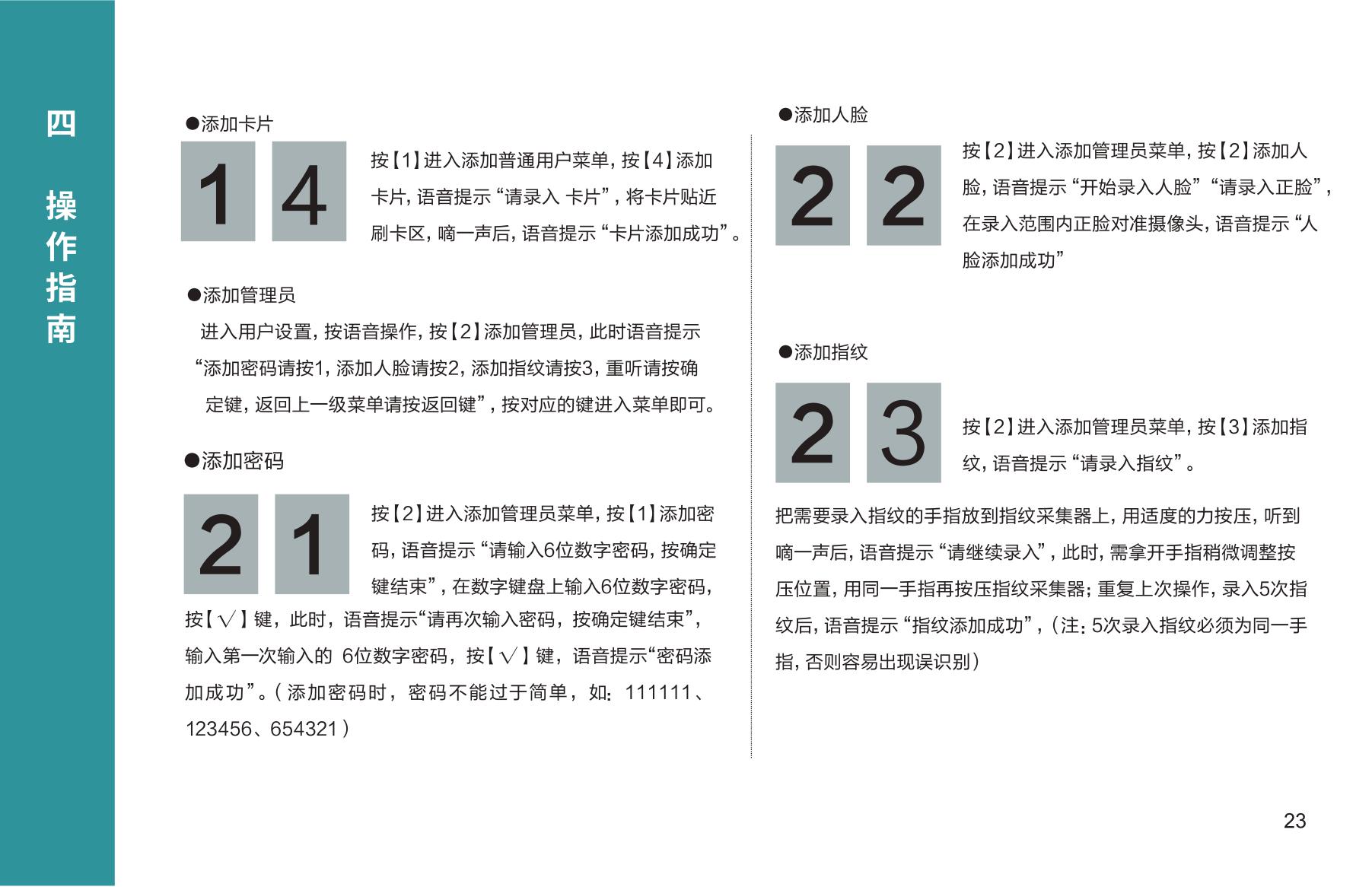 四

操作指南

●添加卡片

1 4

按【1】进入添加普通用户菜单，按【4】添加卡片，语音提示“请录入 卡片”，将卡片贴近刷卡区，嘀一声后，语音提示“卡片添加成功”。

●添加管理员

进入用户设置，按语音操作，按【2】添加管理员，此时语音提示“添加密码请按1，添加人脸请按2，添加指纹请按3，重听请按确定键，返回上一级菜单请按返回键”，按对应的键进入菜单即可。

●添加密码

2 1

按【2】进入添加管理员菜单，按【1】添加密码，语音提示“请输入6位数字密码，按确定键结束”，在数字键盘上输入6位数字密码，按【√】键，此时，语音提示“请再次输入密码，按确定键结束”，输入第一次输入的 6位数字密码，按【√】键，语音提示“密码添加成功”。（添加密码时，密码不能过于简单，如：111111、123456、654321）

●添加人脸

2 2

按【2】进入添加管理员菜单，按【2】添加人脸，语音提示“开始录入人脸”“请录入正脸”，在录入范围内正脸对准摄像头，语音提示“人脸添加成功”

●添加指纹

2 3

按【2】进入添加管理员菜单，按【3】添加指纹，语音提示“请录入指纹”。

把需要录入指纹的手指放到指纹采集器上，用适度的力按压，听到嘀一声后，语音提示“请继续录入”，此时，需拿开手指稍微调整按压位置，用同一手指再按压指纹采集器；重复上次操作，录入5次指纹后，语音提示“指纹添加成功”，（注：5次录入指纹必须为同一手指，否则容易出现误识别）

23